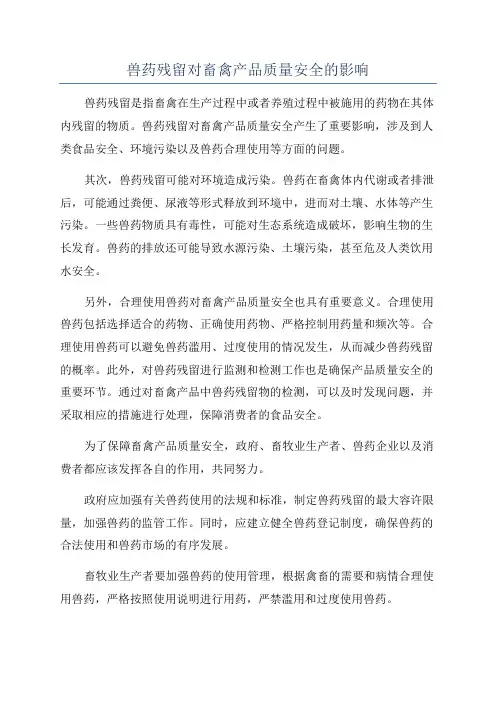 兽药残留对畜禽产品质量安全的影响

兽药残留是指畜禽在生产过程中或者养殖过程中被施用的药物在其体内残留的物质。兽药残留对畜禽产品质量安全产生了重要影响，涉及到人类食品安全、环境污染以及兽药合理使用等方面的问题。

其次，兽药残留可能对环境造成污染。兽药在畜禽体内代谢或者排泄后，可能通过粪便、尿液等形式释放到环境中，进而对土壤、水体等产生污染。一些兽药物质具有毒性，可能对生态系统造成破坏，影响生物的生长发育。兽药的排放还可能导致水源污染、土壤污染，甚至危及人类饮用水安全。

另外，合理使用兽药对畜禽产品质量安全也具有重要意义。合理使用兽药包括选择适合的药物、正确使用药物、严格控制用药量和频次等。合理使用兽药可以避免兽药滥用、过度使用的情况发生，从而减少兽药残留的概率。此外，对兽药残留进行监测和检测工作也是确保产品质量安全的重要环节。通过对畜禽产品中兽药残留物的检测，可以及时发现问题，并采取相应的措施进行处理，保障消费者的食品安全。

为了保障畜禽产品质量安全，政府、畜牧业生产者、兽药企业以及消费者都应该发挥各自的作用，共同努力。

政府应加强有关兽药使用的法规和标准，制定兽药残留的最大容许限量，加强兽药的监管工作。同时，应建立健全兽药登记制度，确保兽药的合法使用和兽药市场的有序发展。

畜牧业生产者要加强兽药的使用管理，根据禽畜的需要和病情合理使用兽药，严格按照使用说明进行用药，严禁滥用和过度使用兽药。